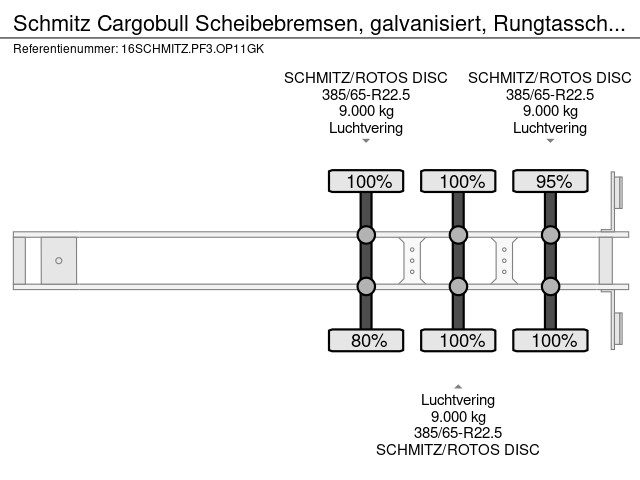 Schmitz Cargobull Scheibebremsen, galvanisiert, Rungtassch...
Referentienummer: 16SCHMITZ.PF3.OP11GK

SCHMITZ/ROTOS DISC
385/65-R22.5
9.000 kg
Luchtvering

SCHMITZ/ROTOS DISC
385/65-R22.5
9.000 kg
Luchtvering

100%
100%
95%

80%
100%
100%

Luchtvering
9.000 kg
385/65-R22.5
SCHMITZ/ROTOS DISC